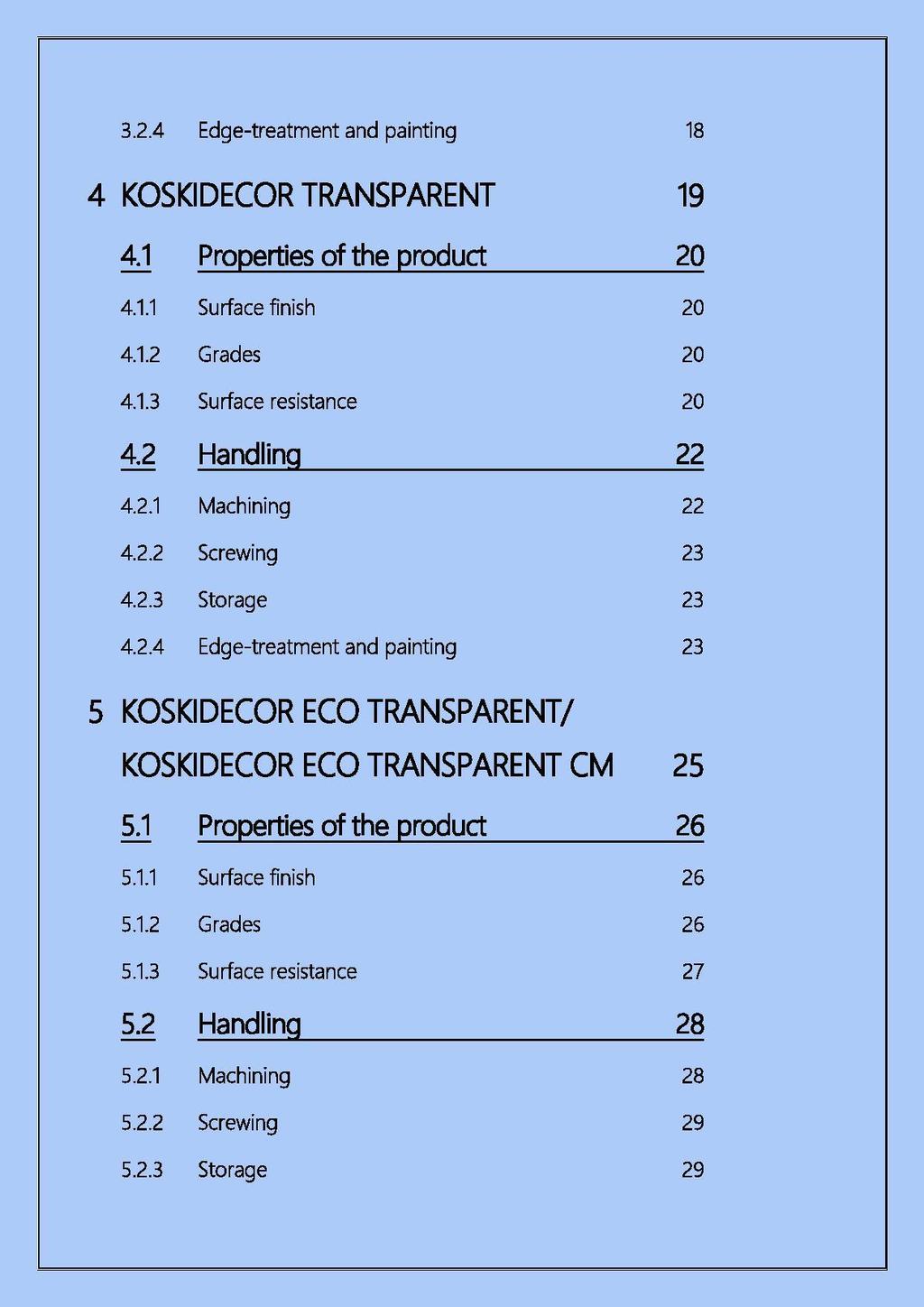 3.2.4 Edge-treatment and painting 18

4 KOSKIDECOR TRANSPARENT 19

4.1 Properties of the product 20

4.1.1 Surface finish 20

4.1.2 Grades 20

4.1.3 Surface resistance 20

4.2 Handling 22

4.2.1 Machining 22

4.2.2 Screwing 23

4.2.3 Storage 23

4.2.4 Edge-treatment and painting 23

5 KOSKIDECOR ECO TRANSPARENT/ KOSKIDECOR ECO TRANSPARENT CM 25

5.1 Properties of the product 26

5.1.1 Surface finish 26

5.1.2 Grades 26

5.1.3 Surface resistance 27

5.2 Handling 28

5.2.1 Machining 28

5.2.2 Screwing 29

5.2.3 Storage 29